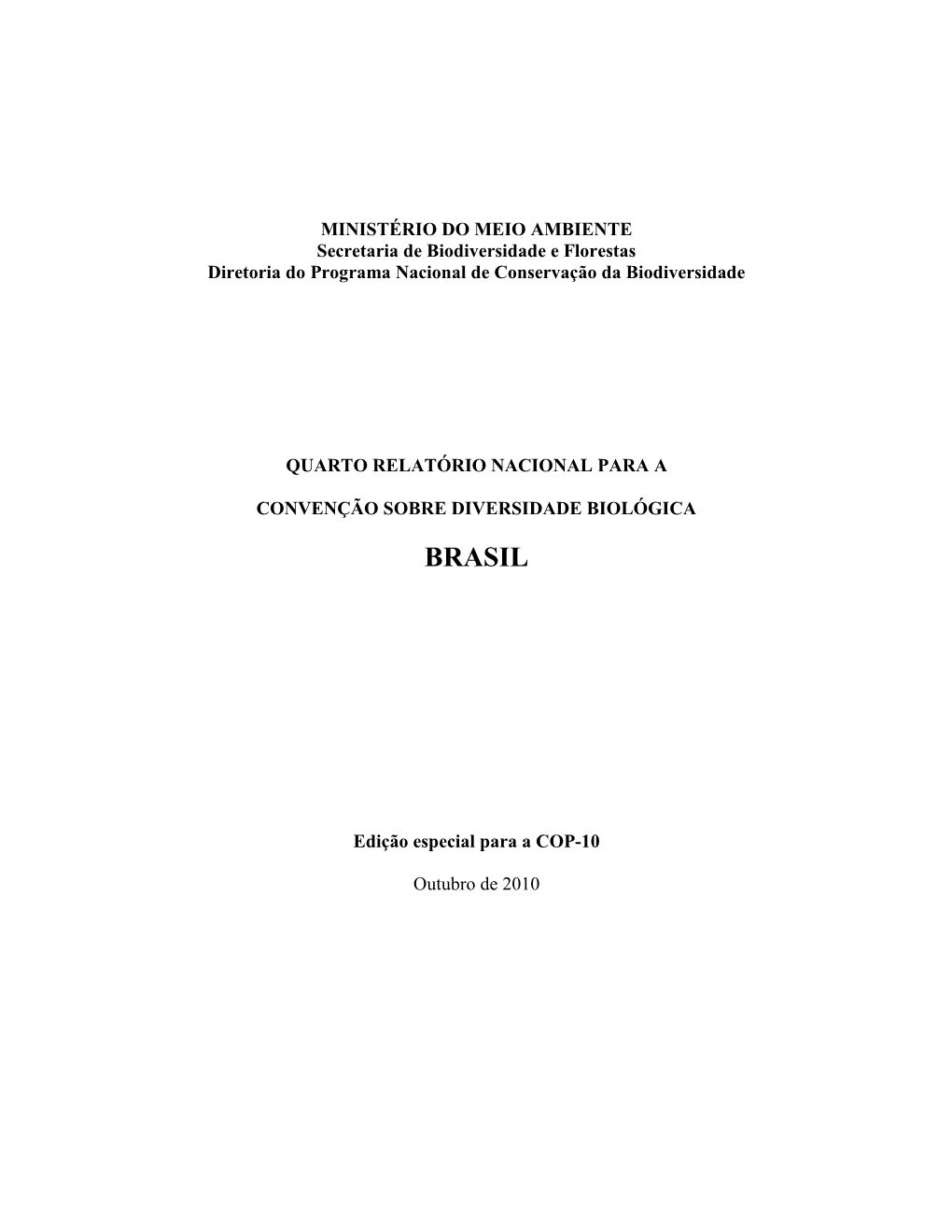 MINISTÉRIO DO MEIO AMBIENTE
Secretaria de Biodiversidade e Florestas
Diretoria do Programa Nacional de Conservação da Biodiversidade

QUARTO RELATÓRIO NACIONAL PARA A

CONVENÇÃO SOBRE DIVERSIDADE BIOLÓGICA

BRASIL

Edição especial para a COP-10

Outubro de 2010